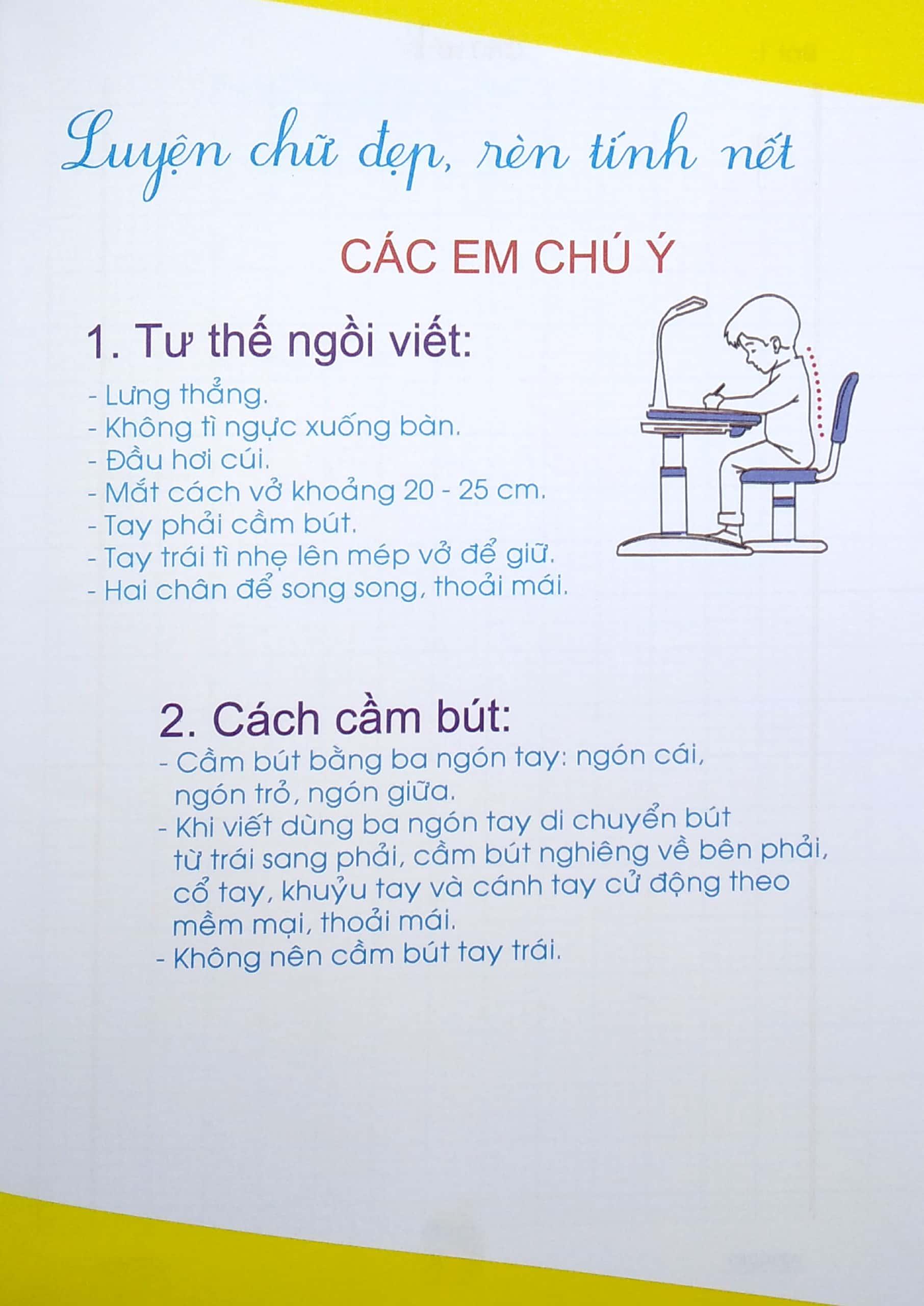 Luyện chữ đẹp, rèn tính nết

CÁC EM CHÚ Ý

1. Tư thế ngồi viết:
- Lưng thẳng.
- Không tì ngực xuống bàn.
- Đầu hơi cúi.
- Mắt cách vở khoảng 20 - 25 cm.
- Tay phải cầm bút.
- Tay trái tì nhẹ lên mép vở để giữ.
- Hai chân để song song, thoải mái.

2. Cách cầm bút:
- Cầm bút bằng ba ngón tay: ngón cái, ngón trỏ, ngón giữa.
- Khi viết dùng ba ngón tay di chuyển bút từ trái sang phải, cầm bút nghiêng về bên phải, cổ tay, khuỷu tay và cánh tay cử động theo mềm mại, thoải mái.
- Không nên cầm bút tay trái.